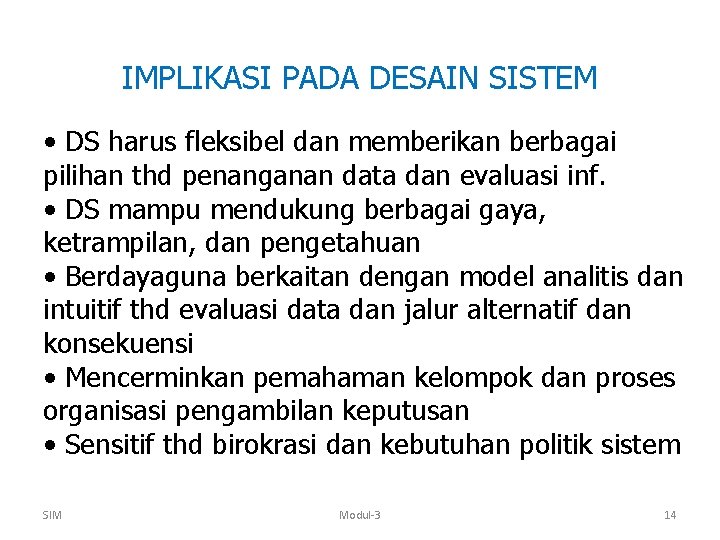 IMPLIKASI PADA DESAIN SISTEM

• DS harus fleksibel dan memberikan berbagai pilihan thd penanganan data dan evaluasi inf.
• DS mampu mendukung berbagai gaya, ketrampilan, dan pengetahuan
• Berdayaguna berkaitan dengan model analitis dan intuitif thd evaluasi data dan jalur alternatif dan konsekuensi
• Mencerminkan pemahaman kelompok dan proses organisasi pengambilan keputusan
• Sensitif thd birokrasi dan kebutuhan politik sistem

SIM

Modul-3

14